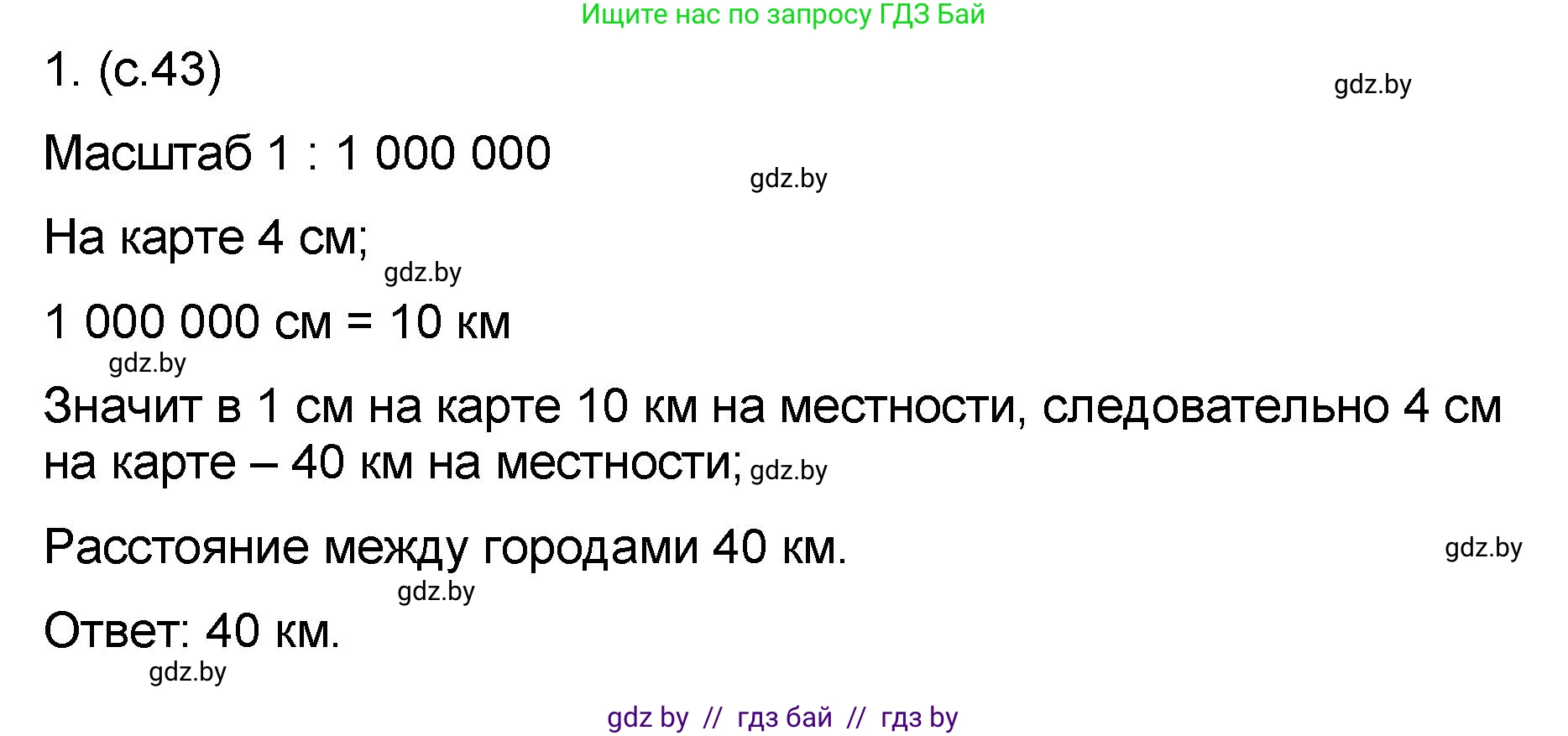 Ищите нас по запросу ГДЗ Бай

1. (с.43)

gdz.by

Масштаб 1 : 1 000 000

gdz.by

На карте 4 см;

gdz.by

1 000 000 см = 10 км

gdz.by

Значит в 1 см на карте 10 км на местности, следовательно 4 см на карте – 40 км на местности; gdz.by

Расстояние между городами 40 км.

gdz.by

gdz.by

Ответ: 40 км.

gdz.by

gdz by // гдз бай // гдз by